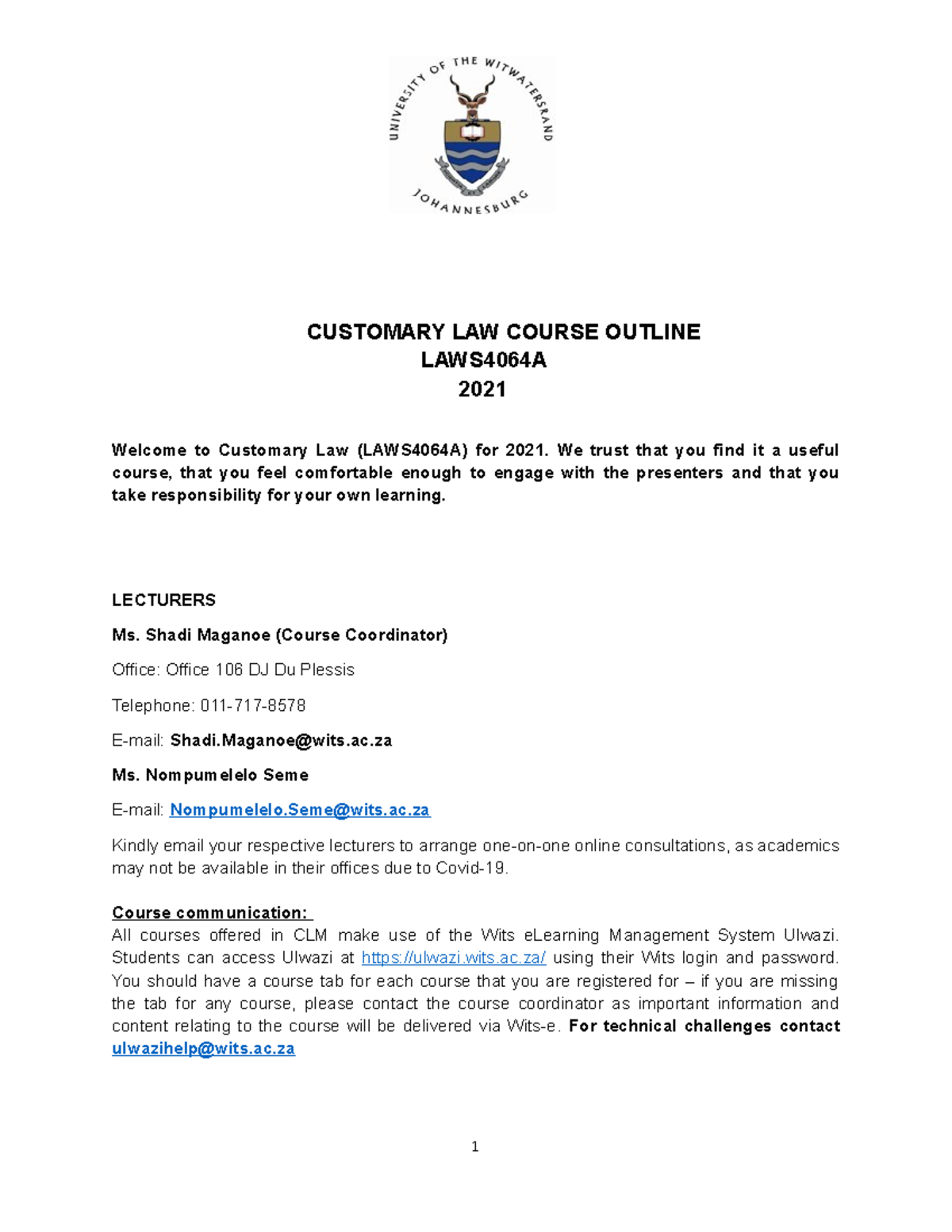 UNIVERSITY OF THE WITWATERSRAND
JOHANNESBURG

CUSTOMARY LAW COURSE OUTLINE
LAWS4064A
2021

Welcome to Customary Law (LAWS4064A) for 2021. We trust that you find it a useful course, that you feel comfortable enough to engage with the presenters and that you take responsibility for your own learning.

LECTURERS

Ms. Shadi Maganoe (Course Coordinator)

Office: Office 106 DJ Du Plessis

Telephone: 011-717-8578

E-mail: Shadi.Maganoe@wits.ac.za

Ms. Nompumelelo Seme

E-mail: Nompumelelo.Seme@wits.ac.za

Kindly email your respective lecturers to arrange one-on-one online consultations, as academics may not be available in their offices due to Covid-19.

Course communication:
All courses offered in CLM make use of the Wits eLearning Management System Ulwazi. Students can access Ulwazi at https://ulwazi.wits.ac.za/ using their Wits login and password. You should have a course tab for each course that you are registered for – if you are missing the tab for any course, please contact the course coordinator as important information and content relating to the course will be delivered via Wits-e. For technical challenges contact ulwazihelp@wits.ac.za

1